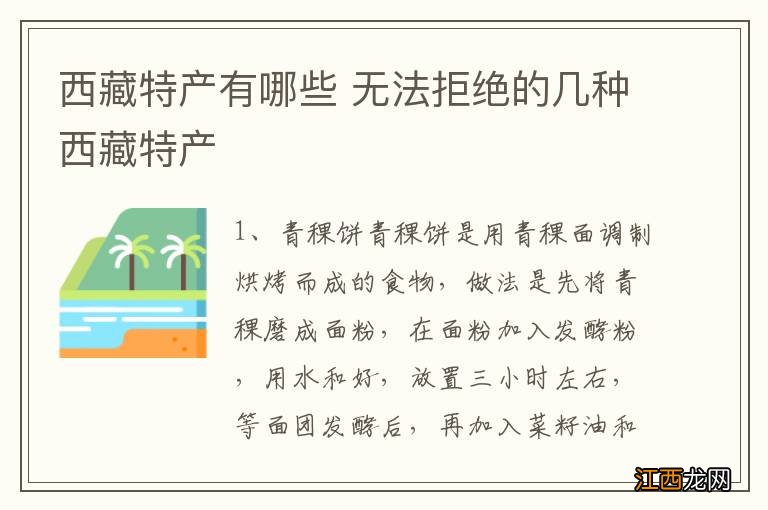 西藏特产有哪些 无法拒绝的几种西藏特产

1、青稞饼青稞饼是用青稞面调制烘烤而成的食物，做法是先将青稞磨成面粉，在面粉加入发酵粉，用水和好，放置三小时左右，等面团发酵后，再加入菜籽油和

江西龙网